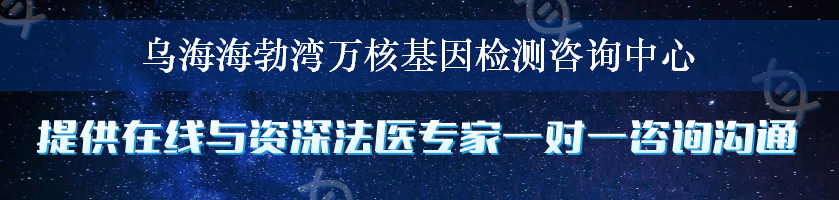 乌海海勃湾万核基因检测咨询中心

提供在线与资深法医专家一对一咨询沟通